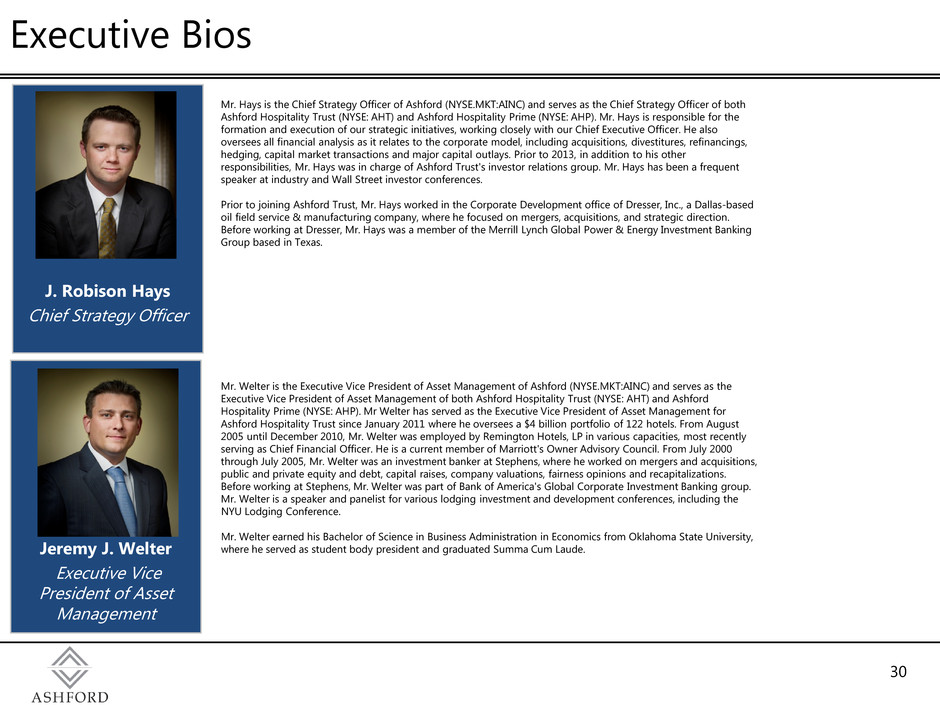 Executive Bios

J. Robison Hays
Chief Strategy Officer

Mr. Hays is the Chief Strategy Officer of Ashford (NYSE.MKT:AINC) and serves as the Chief Strategy Officer of both Ashford Hospitality Trust (NYSE: AHT) and Ashford Hospitality Prime (NYSE: AHP). Mr. Hays is responsible for the formation and execution of our strategic initiatives, working closely with our Chief Executive Officer. He also oversees all financial analysis as it relates to the corporate model, including acquisitions, divestitures, refinancings, hedging, capital market transactions and major capital outlays. Prior to 2013, in addition to his other responsibilities, Mr. Hays was in charge of Ashford Trust's investor relations group. Mr. Hays has been a frequent speaker at industry and Wall Street investor conferences.

Prior to joining Ashford Trust, Mr. Hays worked in the Corporate Development office of Dresser, Inc., a Dallas-based oil field service & manufacturing company, where he focused on mergers, acquisitions, and strategic direction. Before working at Dresser, Mr. Hays was a member of the Merrill Lynch Global Power & Energy Investment Banking Group based in Texas.

Jeremy J. Welter
Executive Vice President of Asset Management

Mr. Welter is the Executive Vice President of Asset Management of Ashford (NYSE.MKT:AINC) and serves as the Executive Vice President of Asset Management of both Ashford Hospitality Trust (NYSE: AHT) and Ashford Hospitality Prime (NYSE: AHP). Mr Welter has served as the Executive Vice President of Asset Management for Ashford Hospitality Trust since January 2011 where he oversees a $4 billion portfolio of 122 hotels. From August 2005 until December 2010, Mr. Welter was employed by Remington Hotels, LP in various capacities, most recently serving as Chief Financial Officer. He is a current member of Marriott's Owner Advisory Council. From July 2000 through July 2005, Mr. Welter was an investment banker at Stephens, where he worked on mergers and acquisitions, public and private equity and debt, capital raises, company valuations, fairness opinions and recapitalizations. Before working at Stephens, Mr. Welter was part of Bank of America's Global Corporate Investment Banking group. Mr. Welter is a speaker and panelist for various lodging investment and development conferences, including the NYU Lodging Conference.

Mr. Welter earned his Bachelor of Science in Business Administration in Economics from Oklahoma State University, where he served as student body president and graduated Summa Cum Laude.

ASHFORD

30